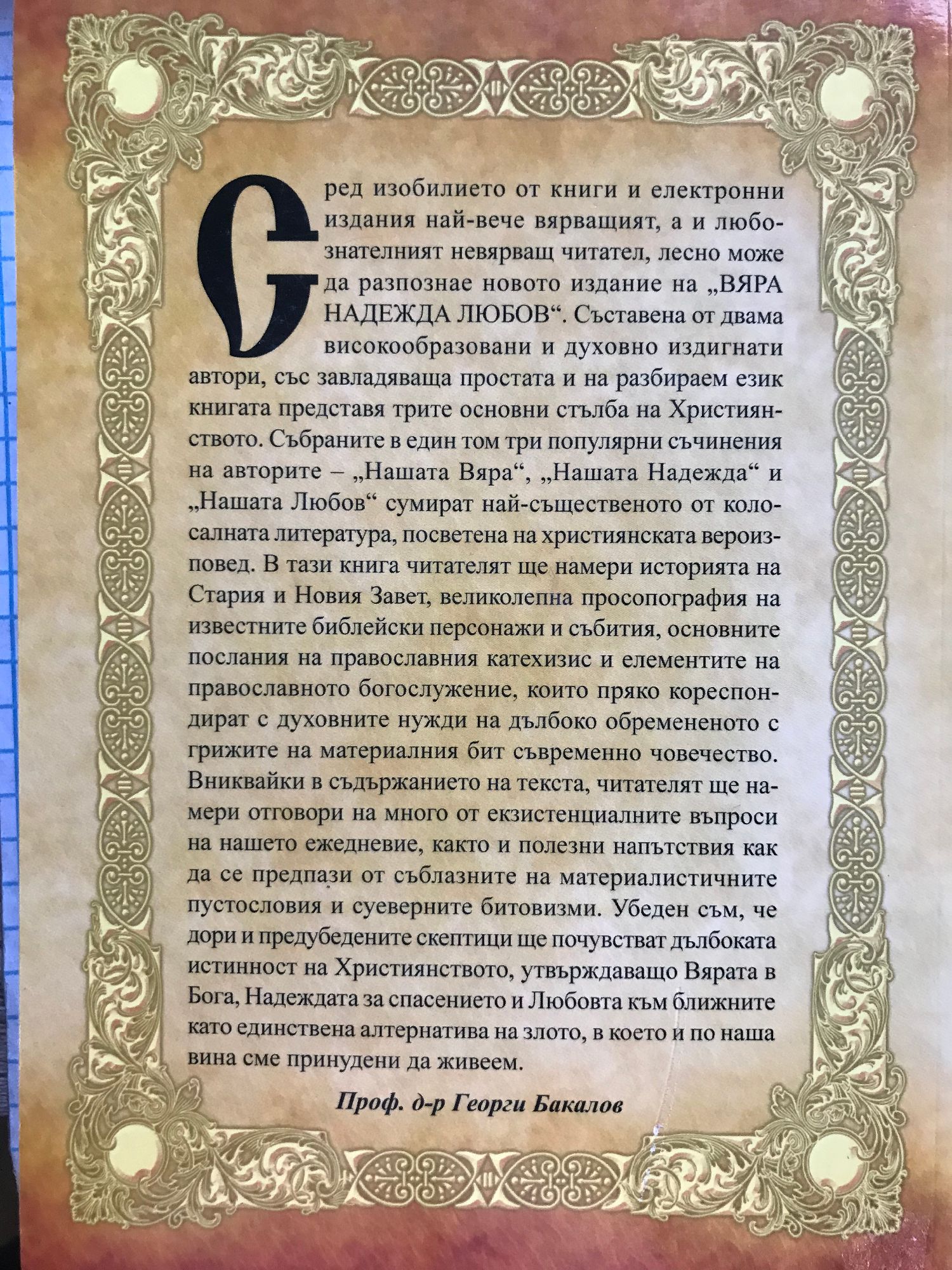 Сред изобилието от книги и електронни издания най-вече вярващият, а и любознателният невярващ читател, лесно може да разпознае новото издание на „ВЯРА НАДЕЖДА ЛЮБОВ“. Съставена от двама високообразовани и духовно издигнати автори, със завладяваща простата и на разбираем език книгата представя трите основни стълба на Християнството. Събраните в един том три популярни съчинения на авторите – „Нашата Вяра“, „Нашата Надежда“ и „Нашата Любов“ сумират най-същественото от колосалната литература, посветена на християнската вероизповед. В тази книга читателят ще намери историята на Стария и Новия Завет, великолепна просопография на известните библейски персонажи и събития, основните послания на православния катехизис и елементите на православното богослужение, които пряко кореспондират с духовните нужди на дълбоко обремененото с грижите на материалния бит съвременно човечество. Вниквайки в съдържанието на текста, читателят ще намери отговори на много от екзистенциалните въпроси на нашето ежедневие, както и полезни напътствия как да се предпази от съблазните на материалистичните пустословия и суеверните битовизми. Убеден съм, че дори и предубедените скептици ще почувстват дълбоката истинност на Християнството, утвърждаващо Вярата в Бога, Надеждата за спасението и Любовта към ближните като единствена алтернатива на злото, в което и по наша вина сме принудени да живеем.

Проф. д-р Георги Бакалов